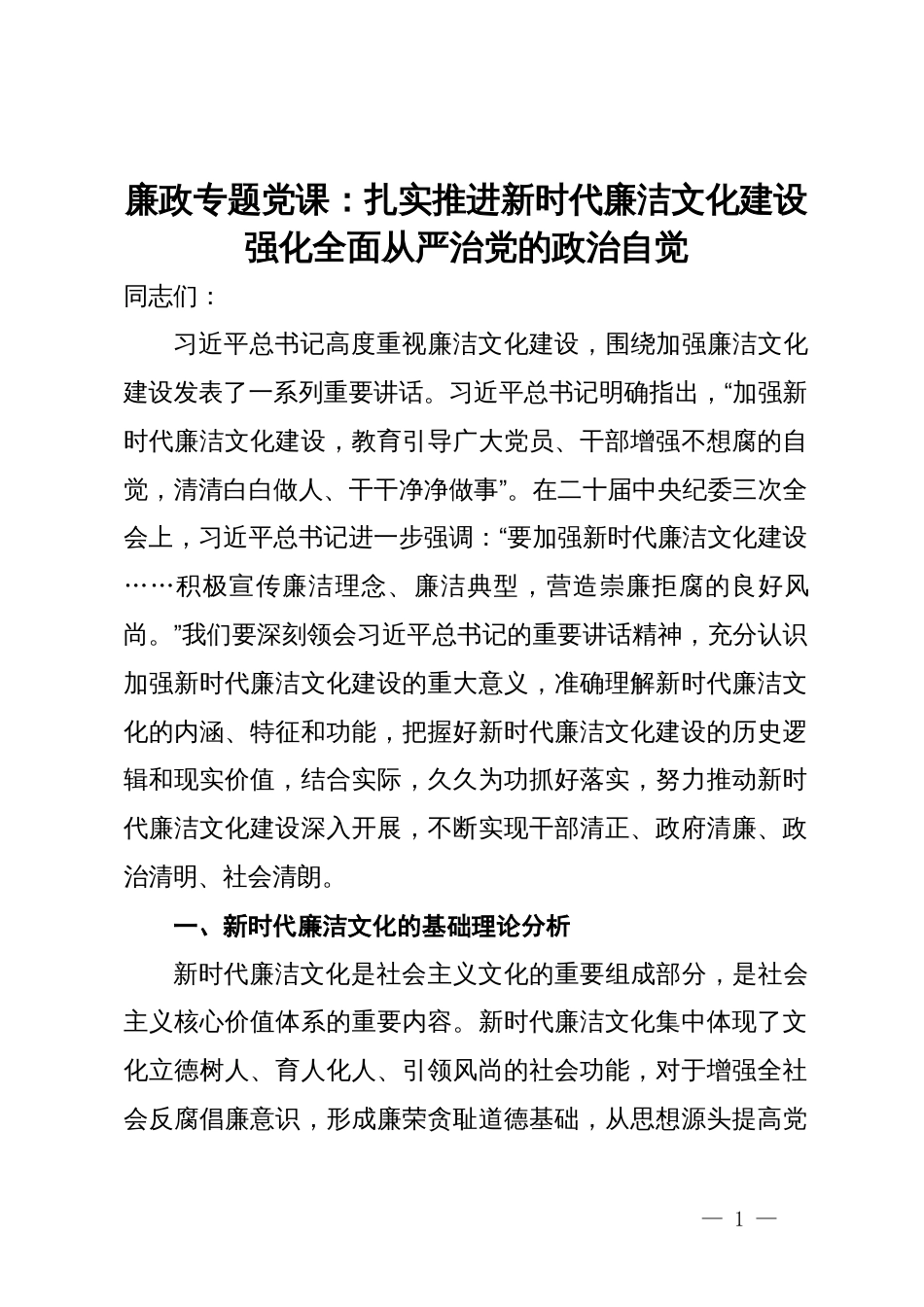 廉政专题党课：扎实推进新时代廉洁文化建设 强化全面从严治党的政治自觉

同志们：

习近平总书记高度重视廉洁文化建设，围绕加强廉洁文化建设发表了一系列重要讲话。习近平总书记明确指出，“加强新时代廉洁文化建设，教育引导广大党员、干部增强不想腐的自觉，清清白白做人、干干净净做事”。在二十届中央纪委三次全会上，习近平总书记进一步强调：“要加强新时代廉洁文化建设……积极宣传廉洁理念、廉洁典型，营造崇廉拒腐的良好风尚。”我们要深刻领会习近平总书记的重要讲话精神，充分认识加强新时代廉洁文化建设的重大意义，准确理解新时代廉洁文化的内涵、特征和功能，把握好新时代廉洁文化建设的历史逻辑和现实价值，结合实际，久久为功抓好落实，努力推动新时代廉洁文化建设深入开展，不断实现干部清正、政府清廉、政治清明、社会清朗。

一、新时代廉洁文化的基础理论分析

新时代廉洁文化是社会主义文化的重要组成部分，是社会主义核心价值体系的重要内容。新时代廉洁文化集中体现了文化立德树人、育人化人、引领风尚的社会功能，对于增强全社会反腐倡廉意识，形成廉荣贪耻道德基础，从思想源头提高党

— 1 —